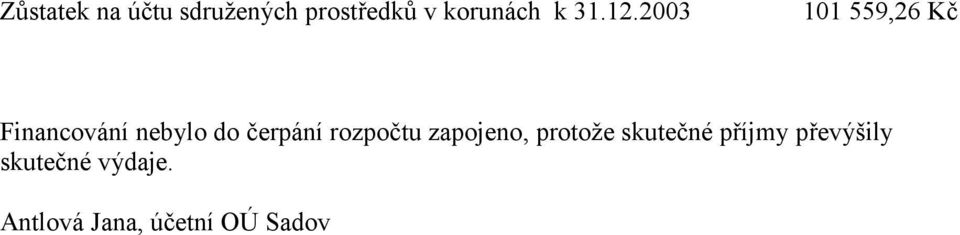 Zůstatek na účtu sdružených prostředků v korunách k 31.12.2003 101 559,26 Kč

Financování nebylo do čerpání rozpočtu zapojeno, protože skutečné příjmy převýšily skutečné výdaje.

Antlová Jana, účetní OÚ Sadov